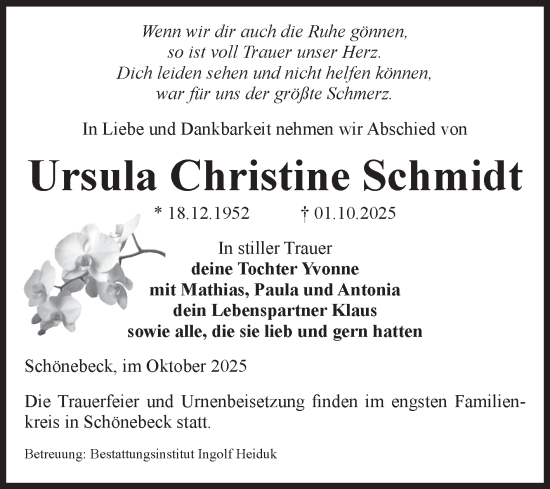 Wenn wir dir auch die Ruhe gönnen,
so ist voll Trauer unser Herz.
Dich leiden sehen und nicht helfen können,
war für uns der größte Schmerz.

In Liebe und Dankbarkeit nehmen wir Abschied von

Ursula Christine Schmidt

* 18.12.1952 † 01.10.2025

In stiller Trauer
deine Tochter Yvonne
mit Mathias, Paula und Antonia
dein Lebenspartner Klaus
sowie alle, die sie lieb und gern hatten

Schönebeck, im Oktober 2025

Die Trauerfeier und Urnenbeisetzung finden im engsten Familienkreis in Schönebeck statt.

Betreuung: Bestattungsinstitut Ingolf Heiduk